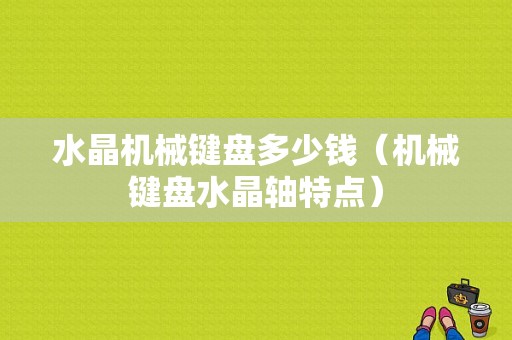 水晶机械键盘多少钱（机械键盘水晶轴特点）